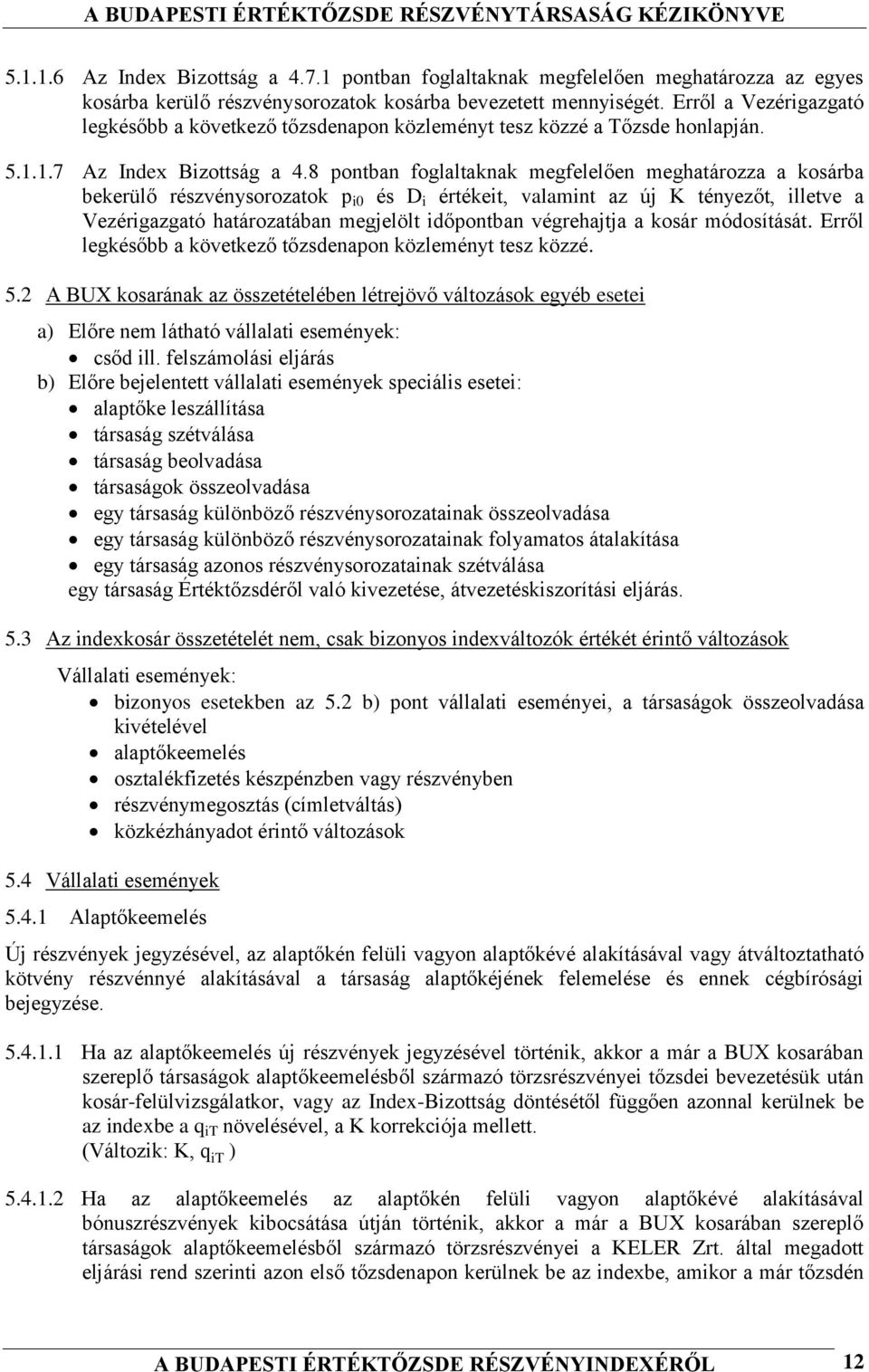 A BUDAPESTI ÉRTÉKTŐZSDE RÉSZVÉNYTÁRSASÁG KÉZIKÖNYVE

5.1.1.6 Az Index Bizottság a 4.7.1 pontban foglaltaknak megfelelően meghatározza az egyes kosárba kerülő részvénysorozatok kosárba bevezetett mennyiségét. Erről a Vezérigazgató legkésőbb a következő tőzsdenapon közleményt tesz közzé a Tőzsde honlapján.

5.1.1.7 Az Index Bizottság a 4.8 pontban foglaltaknak megfelelően meghatározza a kosárba bekerülő részvénysorozatok $p_{i0}$ és $D_i$ értékeit, valamint az új K tényezőt, illetve a Vezérigazgató határozatában megjelölt időpontban végrehajtja a kosár módosítását. Erről legkésőbb a következő tőzsdenapon közleményt tesz közzé.

5.2 A BUX kosarának az összetételében létrejövő változások egyéb esetei

a) Előre nem látható vállalati események:
• csőd ill. felszámolási eljárás
b) Előre bejelentett vállalati események speciális esetei:
• alaptőke leszállítása
• társaság szétválása
• társaság beolvadása
• társaságok összeolvadása
• egy társaság különböző részvénysorozatainak összeolvadása
• egy társaság különböző részvénysorozatainak folyamatos átalakítása
• egy társaság azonos részvénysorozatainak szétválása
egy társaság Értéktőzsdéről való kivezetése, átvezetéskiszorítási eljárás.

5.3 Az indexkosár összetételét nem, csak bizonyos indexváltozók értékét érintő változások

Vállalati események:
• bizonyos esetekben az 5.2 b) pont vállalati eseményei, a társaságok összeolvadása kivételével
• alaptőkeemelés
• osztalékfizetés készpénzben vagy részvényben
• részvénymegosztás (címletváltás)
• közkézhányadot érintő változások

5.4 Vállalati események

5.4.1 Alaptőkeemelés

Új részvények jegyzésével, az alaptőkén felüli vagyon alaptőkévé alakításával vagy átváltoztatható kötvény részvénnyé alakításával a társaság alaptőkéjének felemelése és ennek cégbírósági bejegyzése.

5.4.1.1 Ha az alaptőkeemelés új részvények jegyzésével történik, akkor a már a BUX kosarában szereplő társaságok alaptőkeemelésből származó törzsrészvényei tőzsdei bevezetésük után kosár-felülvizsgálatkor, vagy az Index-Bizottság döntésétől függően azonnal kerülnek be az indexbe a $q_{iT}$ növelésével, a K korrekciója mellett.
(Változik: K, $q_{iT}$ )

5.4.1.2 Ha az alaptőkeemelés az alaptőkén felüli vagyon alaptőkévé alakításával bónuszrészvények kibocsátása útján történik, akkor a már a BUX kosarában szereplő társaságok alaptőkeemelésből származó törzsrészvényei a KELER Zrt. által megadott eljárási rend szerinti azon első tőzsdenapon kerülnek be az indexbe, amikor a már tőzsdén

A BUDAPESTI ÉRTÉKTŐZSDE RÉSZVÉNYINDEXÉRŐL 12